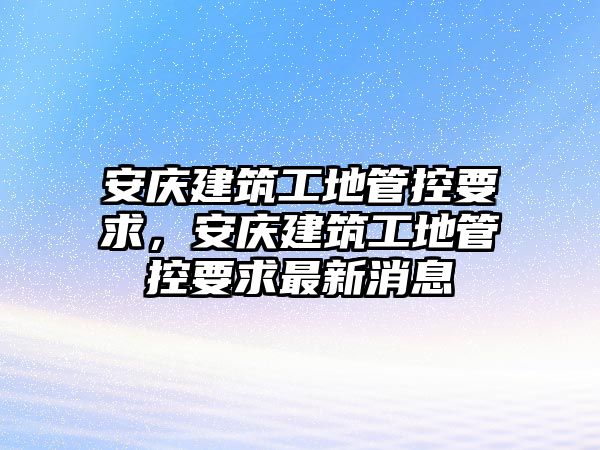 安庆建筑工地管控要求，安庆建筑工地管控要求最新消息